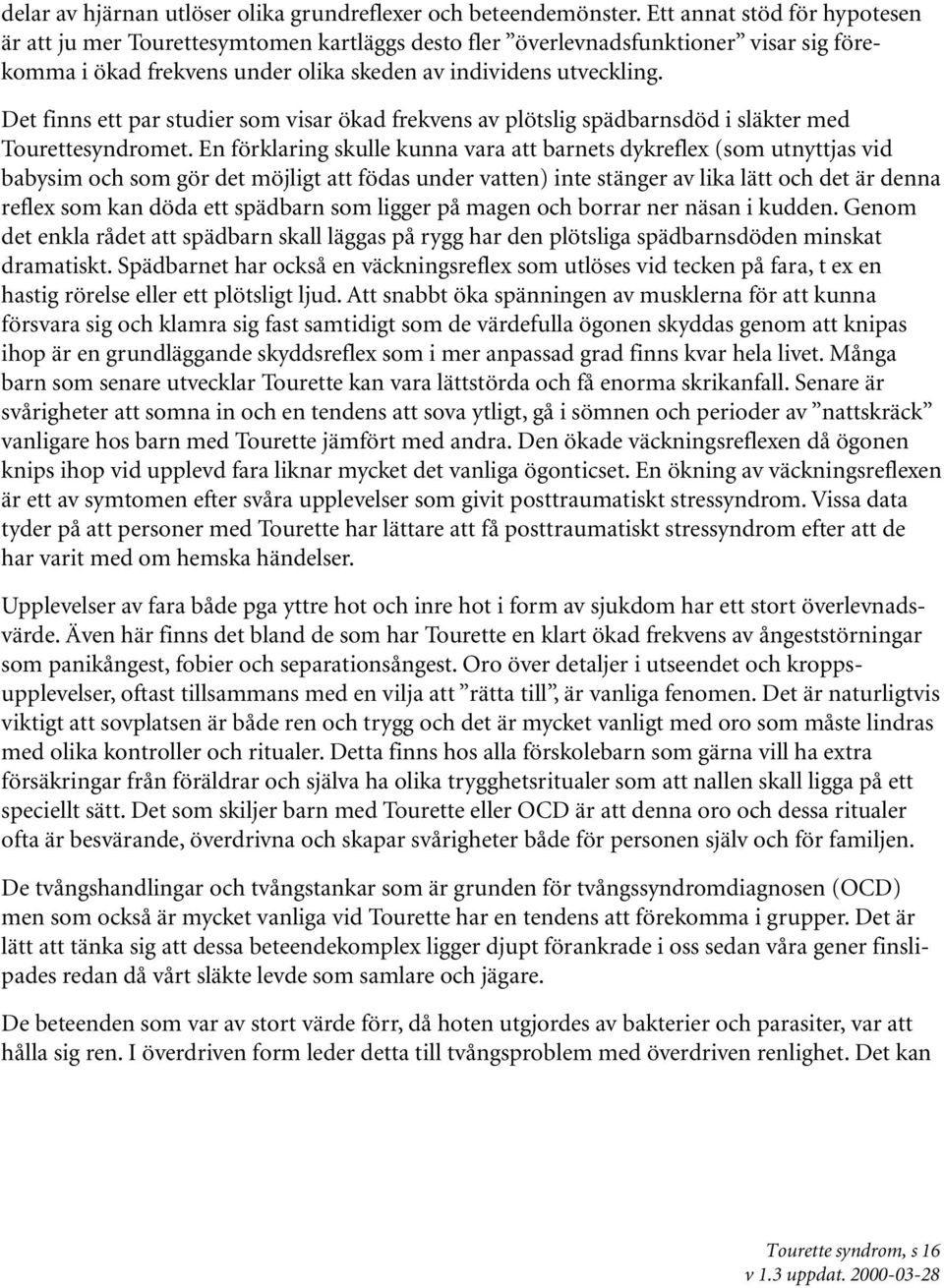 delar av hjärnan utlöser olika grundreflexer och beteendemönster. Ett annat stöd för hypotesen är att ju mer Tourettesymtomen kartläggs desto fler ”överlevnadsfunktioner” visar sig förekomma i ökad frekvens under olika skeden av individens utveckling.

Det finns ett par studier som visar ökad frekvens av plötslig spädbarnsdöd i släkter med Tourettesyndromet. En förklaring skulle kunna vara att barnets dykreflex (som utnyttjas vid babysim och som gör det möjligt att födas under vatten) inte stänger av lika lätt och det är denna reflex som kan döda ett spädbarn som ligger på magen och borrar ner näsan i kudden. Genom det enkla rådet att spädbarn skall läggas på rygg har den plötsliga spädbarnsdöden minskat dramatiskt. Spädbarnet har också en väckningsreflex som utlöses vid tecken på fara, t ex en hastig rörelse eller ett plötsligt ljud. Att snabbt öka spänningen av musklerna för att kunna försvara sig och klamra sig fast samtidigt som de värdefulla ögonen skyddas genom att knipas ihop är en grundläggande skyddsreflex som i mer anpassad grad finns kvar hela livet. Många barn som senare utvecklar Tourette kan vara lättstörda och få enorma skrikanfall. Senare är svårigheter att somna in och en tendens att sova ytligt, gå i sömnen och perioder av ”nattskräck” vanligare hos barn med Tourette jämfört med andra. Den ökade väckningsreflexen då ögonen knips ihop vid upplevd fara liknar mycket det vanliga ögonticset. En ökning av väckningsreflexen är ett av symtomen efter svåra upplevelser som givit posttraumatiskt stressyndrom. Vissa data tyder på att personer med Tourette har lättare att få posttraumatiskt stressyndrom efter att de har varit med om hemska händelser.

Upplevelser av fara både pga yttre hot och inre hot i form av sjukdom har ett stort överlevnadsvärde. Även här finns det bland de som har Tourette en klart ökad frekvens av ångeststörningar som panikångest, fobier och separationsångest. Oro över detaljer i utseendet och kroppsupplevelser, oftast tillsammans med en vilja att ”rätta till”, är vanliga fenomen. Det är naturligtvis viktigt att sovplatsen är både ren och trygg och det är mycket vanligt med oro som måste lindras med olika kontroller och ritualer. Detta finns hos alla förskolebarn som gärna vill ha extra försäkringar från föräldrar och själva ha olika trygghetsritualer som att nallen skall ligga på ett speciellt sätt. Det som skiljer barn med Tourette eller OCD är att denna oro och dessa ritualer ofta är besvärande, överdrivna och skapar svårigheter både för personen själv och för familjen.

De tvångshandlingar och tvångstankar som är grunden för tvångssyndromdiagnosen (OCD) men som också är mycket vanliga vid Tourette har en tendens att förekomma i grupper. Det är lätt att tänka sig att dessa beteendekomplex ligger djupt förankrade i oss sedan våra gener finslipades redan då vårt släkte levde som samlare och jägare.

De beteenden som var av stort värde förr, då hoten utgjordes av bakterier och parasiter, var att hålla sig ren. I överdriven form leder detta till tvångsproblem med överdriven renlighet. Det kan

Tourette syndrom, s 16
v 1.3 uppdat. 2000-03-28